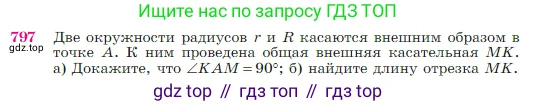 Ищите нас по запросу ГДЗ ТОП

797
gdz.top

Две окружности радиусов $r$ и $R$ касаются внешним образом в точке $A$. К ним проведена общая внешняя касательная $MK$. а) Докажите, что $\angle KAM = 90°$; б) найдите длину отрезка $MK$.

gdz top // гдз топ // гдз top